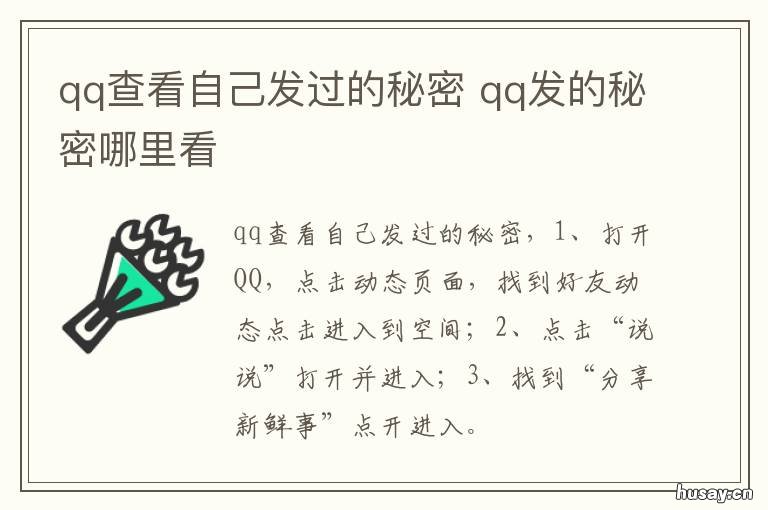 qq查看自己发过的秘密 qq发的秘密哪里看

qq查看自己发过的秘密，1、打开QQ，点击动态页面，找到好友动态点击进入到空间；2、点击“说说”打开并进入；3、找到“分享新鲜事”点开进入。

husay.cn